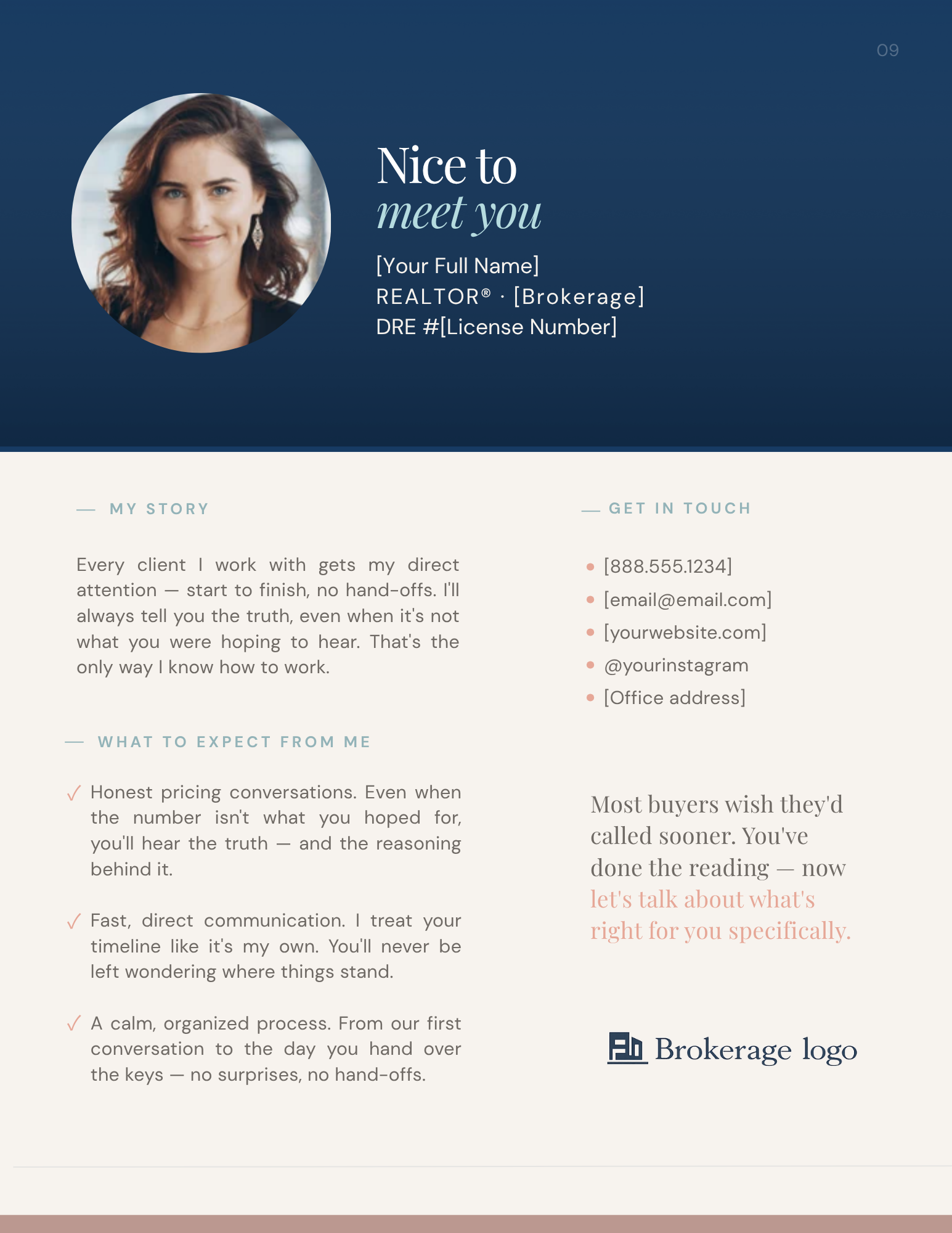 09

Nice to
meet you

[Your Full Name]
REALTOR® · [Brokerage]
DRE #[License Number]

— MY STORY

Every client I work with gets my direct attention — start to finish, no hand-offs. I'll always tell you the truth, even when it's not what you were hoping to hear. That's the only way I know how to work.

— WHAT TO EXPECT FROM ME

✓ Honest pricing conversations. Even when the number isn't what you hoped for, you'll hear the truth — and the reasoning behind it.

✓ Fast, direct communication. I treat your timeline like it's my own. You'll never be left wondering where things stand.

✓ A calm, organized process. From our first conversation to the day you hand over the keys — no surprises, no hand-offs.

— GET IN TOUCH

• [888.555.1234]
• [email@email.com]
• [yourwebsite.com]
• @yourinstagram
• [Office address]

Most buyers wish they'd called sooner. You've done the reading — now let's talk about what's right for you specifically.

Brokerage logo